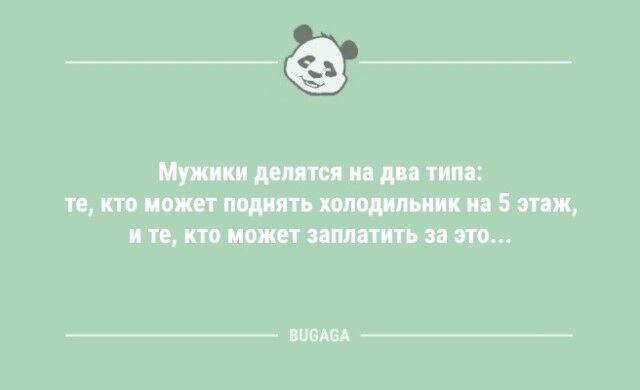 Мужики делятся на два типа:
те, кто может поднять холодильник на 5 этаж,
и те, кто может заплатить за это...

BUGAGA